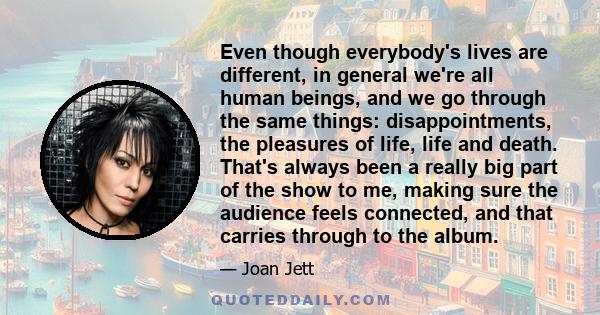 Even though everybody's lives are different, in general we're all human beings, and we go through the same things: disappointments, the pleasures of life, life and death. That's always been a really big part of the show to me, making sure the audience feels connected, and that carries through to the album.

— Joan Jett

QUOTEDDAILY.COM